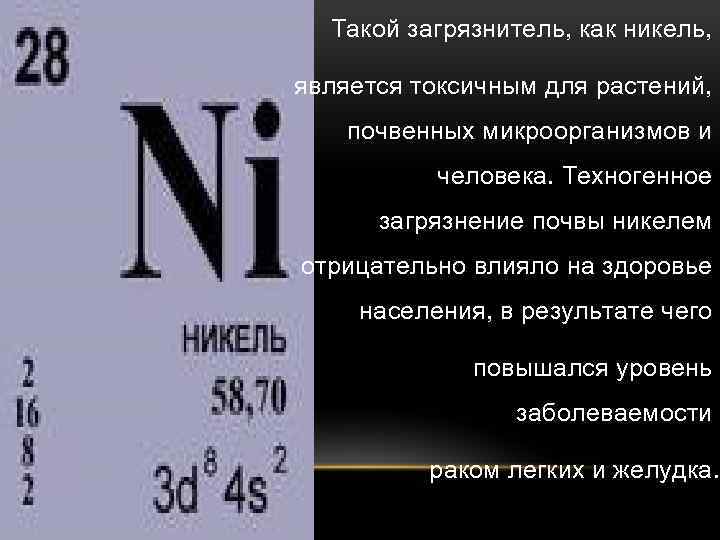 28

Ni

НИКЕЛЬ

2
16
8
2

58,70

$3d^8 4s^2$

Такой загрязнитель, как никель, является токсичным для растений, почвенных микроорганизмов и человека. Техногенное загрязнение почвы никелем отрицательно влияло на здоровье населения, в результате чего повышался уровень заболеваемости раком легких и желудка.